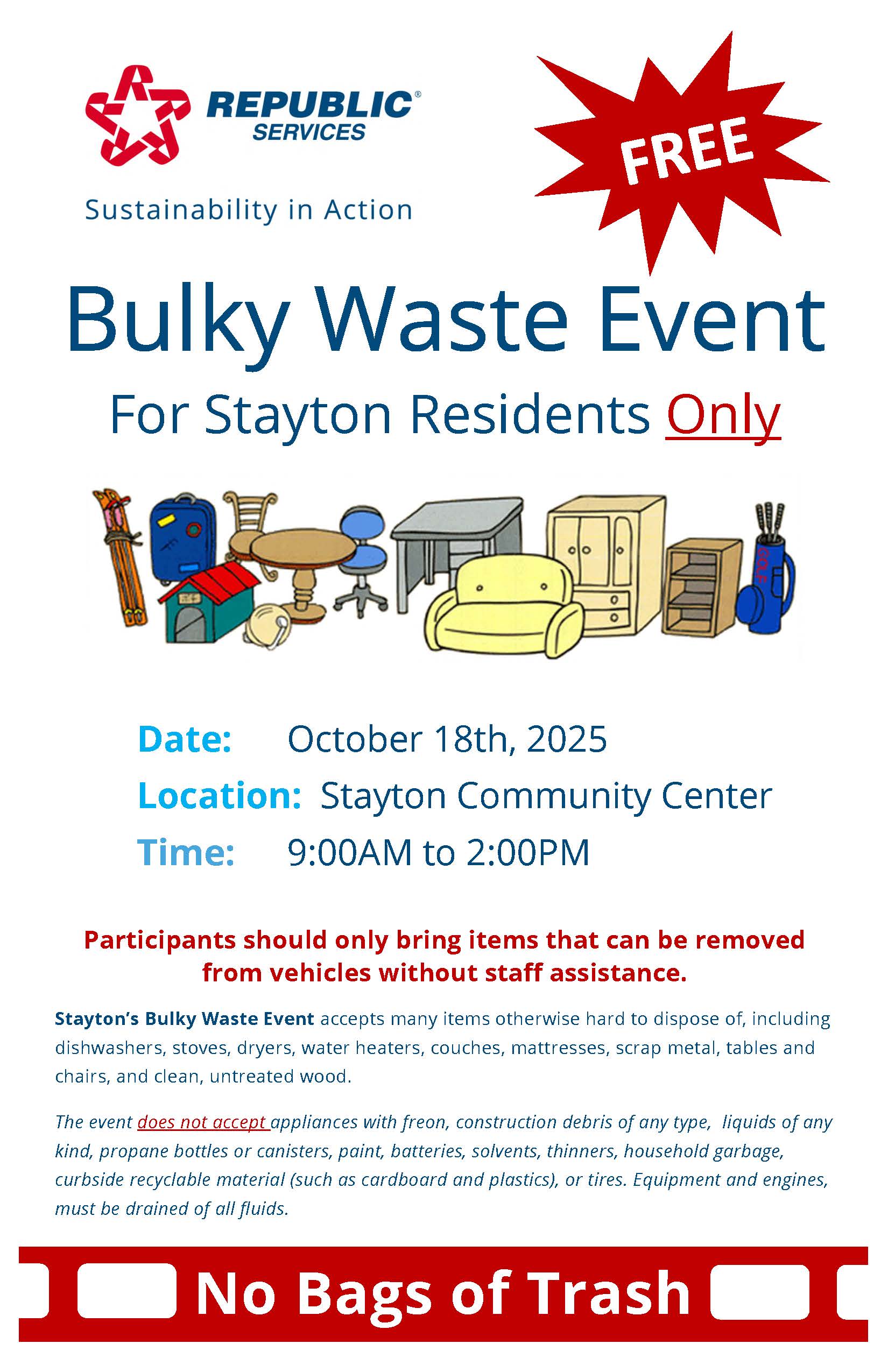 REPUBLIC® SERVICES

Sustainability in Action

FREE

Bulky Waste Event

For Stayton Residents Only

Date: October 18th, 2025

Location: Stayton Community Center

Time: 9:00AM to 2:00PM

Participants should only bring items that can be removed from vehicles without staff assistance.

Stayton's Bulky Waste Event accepts many items otherwise hard to dispose of, including dishwashers, stoves, dryers, water heaters, couches, mattresses, scrap metal, tables and chairs, and clean, untreated wood.

The event does not accept appliances with freon, construction debris of any type, liquids of any kind, propane bottles or canisters, paint, batteries, solvents, thinners, household garbage, curbside recyclable material (such as cardboard and plastics), or tires. Equipment and engines, must be drained of all fluids.

No Bags of Trash